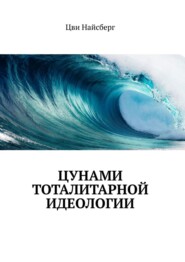 Цви Найсберг

ЦУНАМИ ТОТАЛИТАРНОЙ ИДЕОЛОГИИ